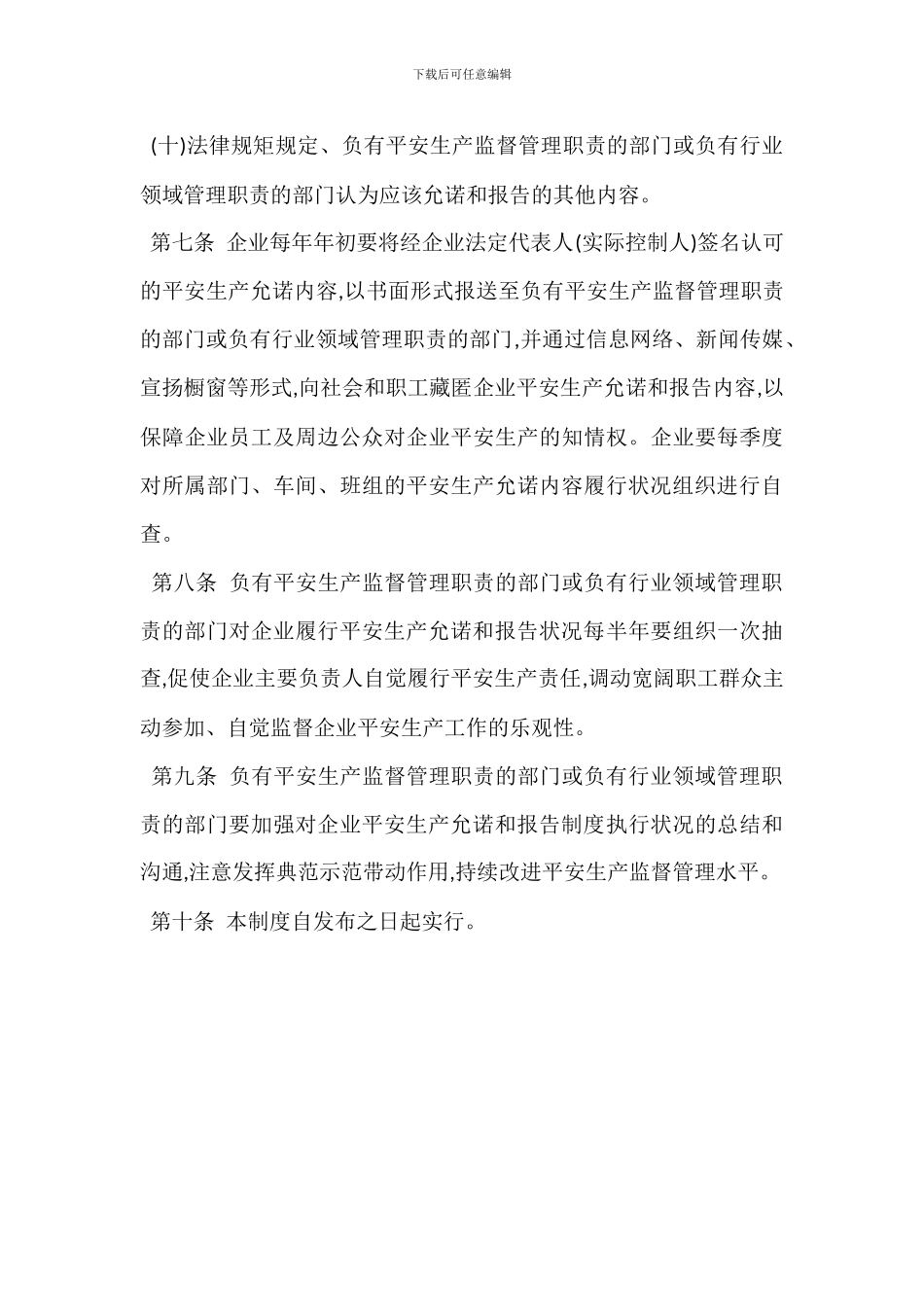 下载后可任意编辑

(十)法律规矩规定、负有平安生产监督管理职责的部门或负有行业领域管理职责的部门认为应该允诺和报告的其他内容。

第七条 企业每年年初要将经企业法定代表人(实际控制人)签名认可的平安生产允诺内容,以书面形式报送至负有平安生产监督管理职责的部门或负有行业领域管理职责的部门,并通过信息网络、新闻传媒、宣扬橱窗等形式,向社会和职工藏匿企业平安生产允诺和报告内容,以保障企业员工及周边公众对企业平安生产的知情权。企业要每季度对所属部门、车间、班组的平安生产允诺内容履行状况组织进行自查。

第八条 负有平安生产监督管理职责的部门或负有行业领域管理职责的部门对企业履行平安生产允诺和报告状况每半年要组织一次抽查,促使企业主要负责人自觉履行平安生产责任,调动宽阔职工群众主动参加、自觉监督企业平安生产工作的乐观性。

第九条 负有平安生产监督管理职责的部门或负有行业领域管理职责的部门要加强对企业平安生产允诺和报告制度执行状况的总结和沟通,注意发挥典范示范带动作用,持续改进平安生产监督管理水平。

第十条 本制度自发布之日起实行。